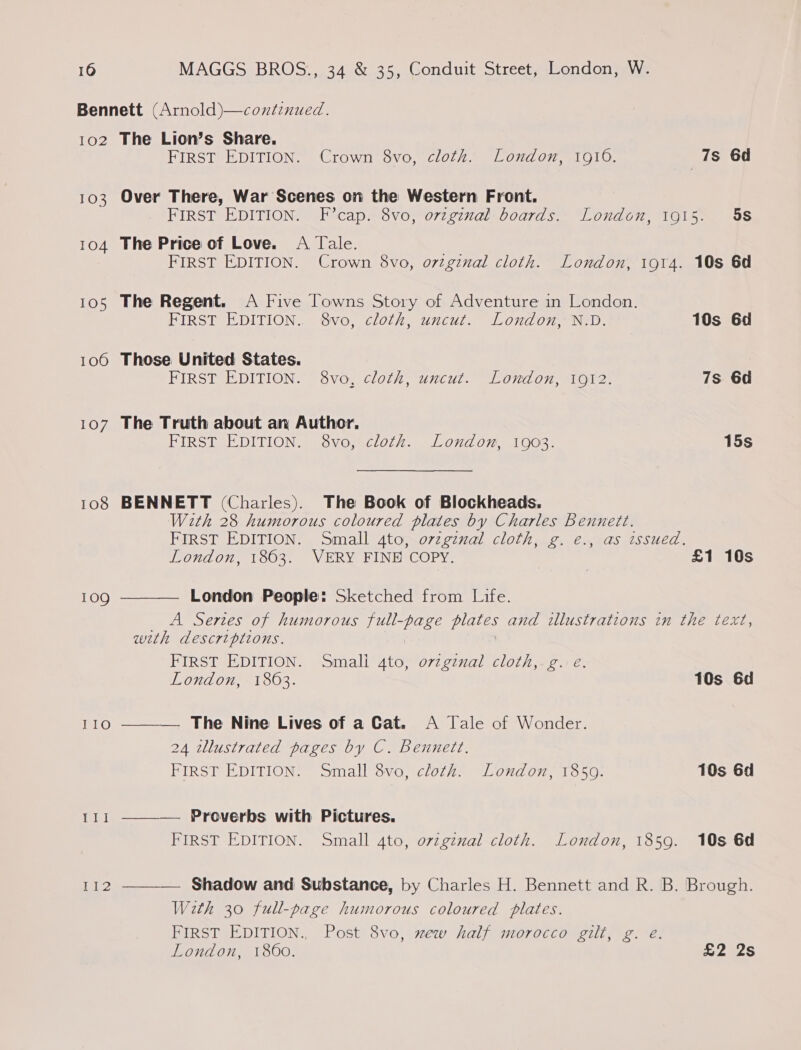 16 MAGGS BROS., 34 & 35, Conduit Street, London, W.

Bennett (Arnold)—continued.

102 The Lion's Share.
FIRST EDITION. Crown 8vo, cloth. London, 1916. 7s 6d

103 Over There, War Scenes on the Western Front.
FIRST EDITION. F'cap. 8vo, original boards. London, 1915. 5s

104 The Price of Love. A Tale.
FIRST EDITION. Crown 8vo, original cloth. London, 1914. 10s 6d

105 The Regent. A Five Towns Story of Adventure in London.
FIRST EDITION. 8vo, cloth, uncut. London, N.D. 10s 6d

106 Those United States.
FIRST EDITION. 8vo, cloth, uncut. London, 1912. 7s 6d

107 The Truth about an Author.
FIRST EDITION. 8vo, cloth. London, 1903. 15s

108 BENNETT (Charles). The Book of Blockheads.
With 28 humorous coloured plates by Charles Bennett.
FIRST EDITION. Small 4to, original cloth, g. e., as issued.
London, 1863. VERY FINE COPY. £1 10s

109 ——— London People: Sketched from Life.
A Series of humorous full-page plates and illustrations in the text, with descriptions.
FIRST EDITION. Small 4to, original cloth, g. e.
London, 1863. 10s 6d

110 ——— The Nine Lives of a Cat. A Tale of Wonder.
24 illustrated pages by C. Bennett.
FIRST EDITION. Small 8vo, cloth. London, 1859. 10s 6d

111 ——— Proverbs with Pictures.
FIRST EDITION. Small 4to, original cloth. London, 1859. 10s 6d

112 ——— Shadow and Substance, by Charles H. Bennett and R. B. Brough.
With 30 full-page humorous coloured plates.
FIRST EDITION. Post 8vo, new half morocco gilt, g. e.
London, 1860. £2 2s